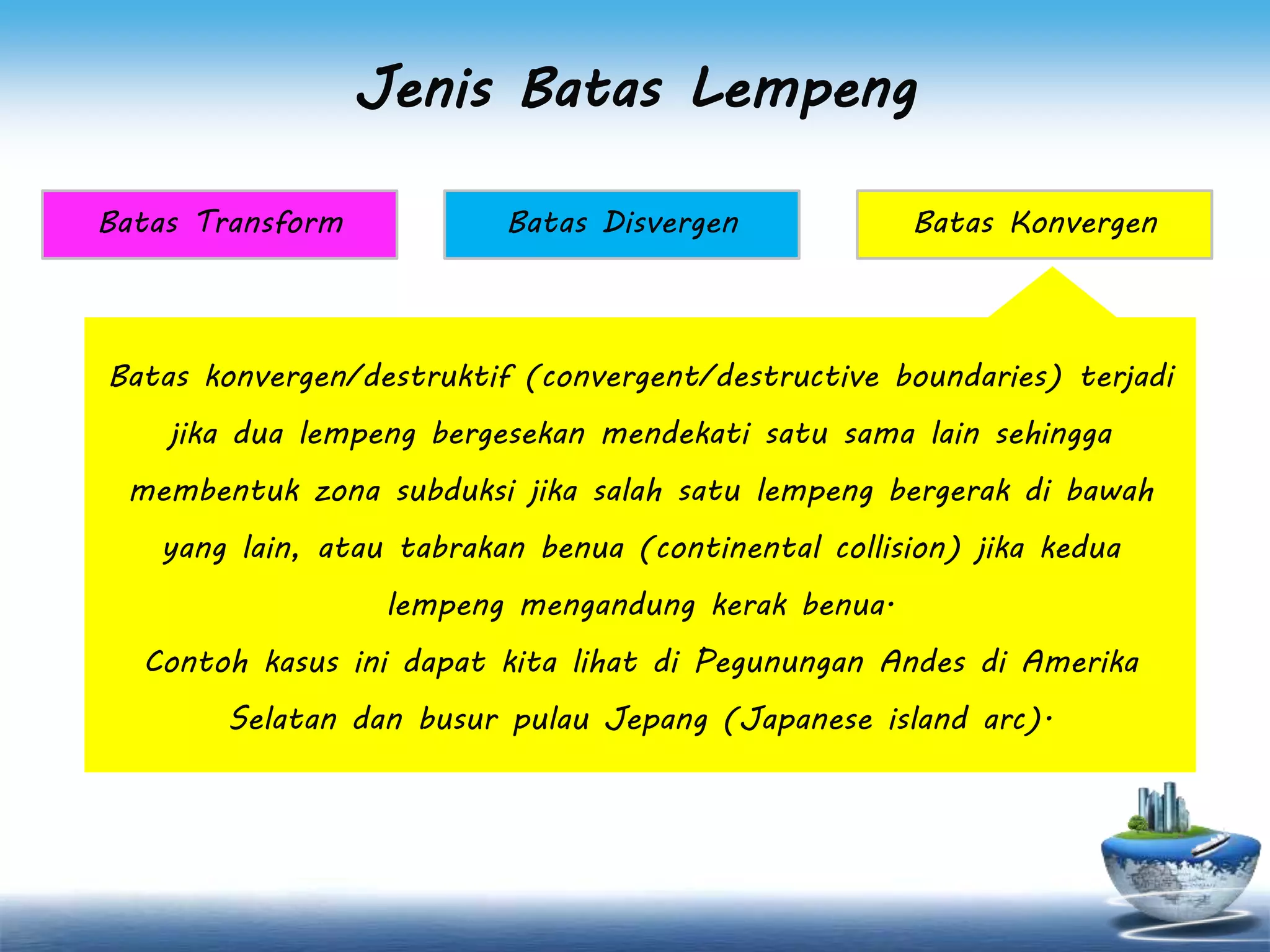 Jenis Batas Lempeng

Batas Transform

Batas Disvergen

Batas Konvergen

Batas konvergen/destruktif (convergent/destructive boundaries) terjadi jika dua lempeng bergesekan mendekati satu sama lain sehingga membentuk zona subduksi jika salah satu lempeng bergerak di bawah yang lain, atau tabrakan benua (continental collision) jika kedua lempeng mengandung kerak benua.
Contoh kasus ini dapat kita lihat di Pegunungan Andes di Amerika Selatan dan busur pulau Jepang (Japanese island arc).